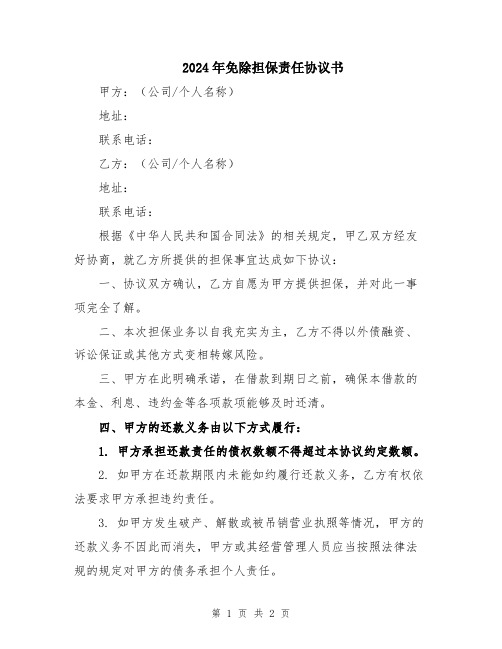 2024年免除担保责任协议书

甲方：（公司/个人名称）

地址：

联系电话：

乙方：（公司/个人名称）

地址：

联系电话：

根据《中华人民共和国合同法》的相关规定，甲乙双方经友好协商，就乙方所提供的担保事宜达成如下协议：

一、协议双方确认，乙方自愿为甲方提供担保，并对此一事项完全了解。

二、本次担保业务以自我充实为主，乙方不得以外债融资、诉讼保证或其他方式变相转嫁风险。

三、甲方在此明确承诺，在借款到期日之前，确保本借款的本金、利息、违约金等各项款项能够及时还清。

四、甲方的还款义务由以下方式履行：

1. 甲方承担还款责任的债权数额不得超过本协议约定数额。

2. 如甲方在还款期限内未能如约履行还款义务，乙方有权依法要求甲方承担违约责任。

3. 如甲方发生破产、解散或被吊销营业执照等情况，甲方的还款义务不因此而消失，甲方或其经营管理人员应当按照法律法规的规定对甲方的债务承担个人责任。

第 1 页 共 2 页